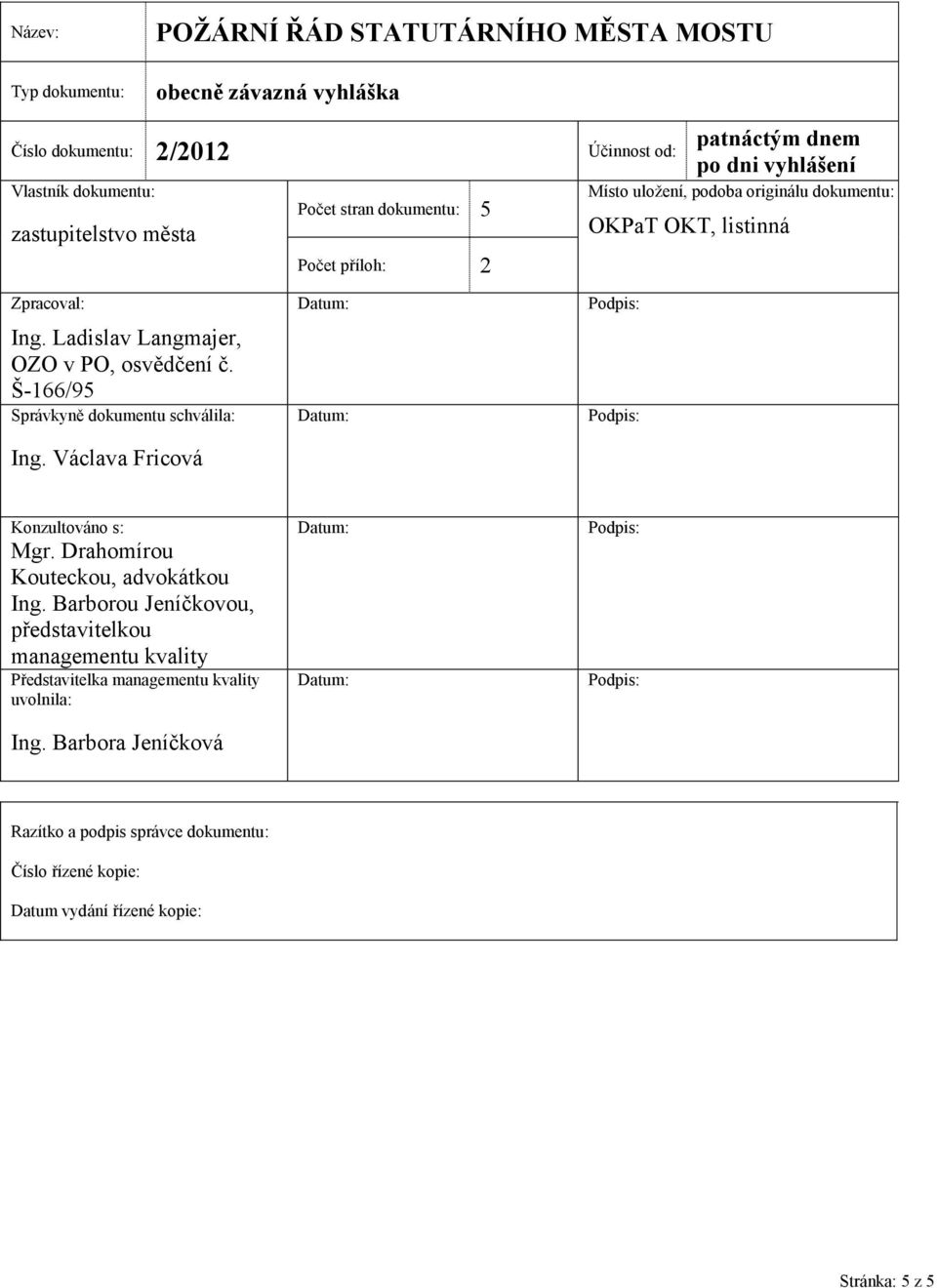 Název: POŽÁRNÍ ŘÁD STATUTÁRNÍHO MĚSTA MOSTU

Typ dokumentu: obecně závazná vyhláška

Číslo dokumentu: 2/2012

Účinnost od: patnáctým dnem po dni vyhlášení

Vlastník dokumentu:
zastupitelstvo města

Počet stran dokumentu: 5

Počet příloh: 2

Místo uložení, podoba originálu dokumentu:
OKPaT OKT, listinná

Zpracoval:
Ing. Ladislav Langmajer, OZO v PO, osvědčení č. Š-166/95

Datum:

Podpis:

Správkyně dokumentu schválila:
Ing. Václava Fricová

Datum:

Podpis:

Konzultováno s:
Mgr. Drahomírou Kouteckou, advokátkou
Ing. Barborou Jeníčkovou, představitelkou managementu kvality

Datum:

Podpis:

Představitelka managementu kvality uvolnila:
Ing. Barbora Jeníčková

Datum:

Podpis:

Razítko a podpis správce dokumentu:

Číslo řízené kopie:

Datum vydání řízené kopie:

Stránka: 5 z 5